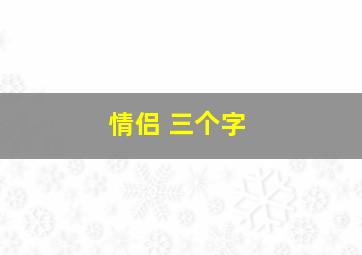 情侣 三个字